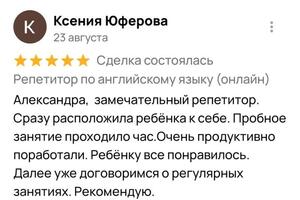 К

Ксения Юферова
23 августа

Сделка состоялась
Репетитор по английскому языку (онлайн)

Александра,  замечательный репетитор. Сразу расположила ребёнка к себе. Пробное занятие проходило час.Очень продуктивно поработали. Ребёнку все понравилось. Далее уже договоримся о регулярных занятиях. Рекомендую.